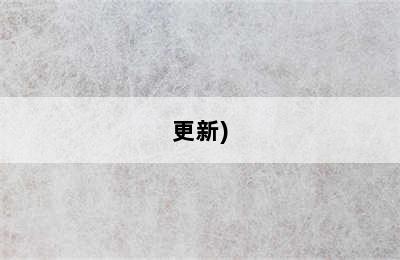 更新)